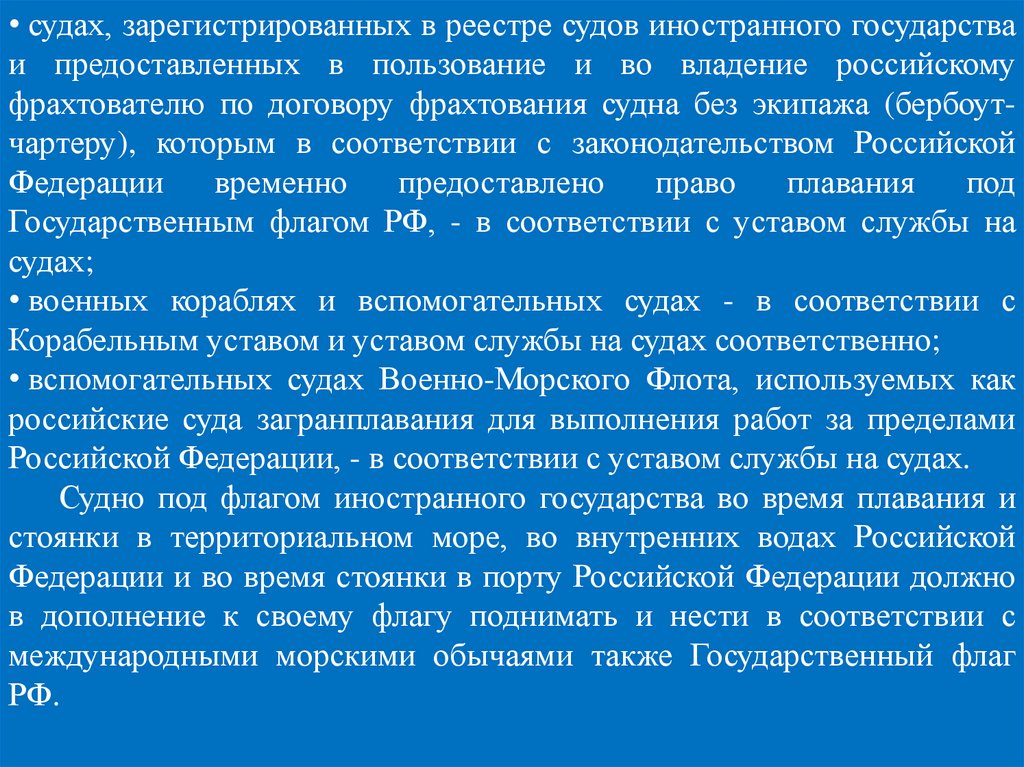 • судах, зарегистрированных в реестре судов иностранного государства и предоставленных в пользование и во владение российскому фрахтователю по договору фрахтования судна без экипажа (бербоут-чартеру), которым в соответствии с законодательством Российской Федерации временно предоставлено право плавания под Государственным флагом РФ, - в соответствии с уставом службы на судах;
• военных кораблях и вспомогательных судах - в соответствии с Корабельным уставом и уставом службы на судах соответственно;
• вспомогательных судах Военно-Морского Флота, используемых как российские суда загранплавания для выполнения работ за пределами Российской Федерации, - в соответствии с уставом службы на судах.

Судно под флагом иностранного государства во время плавания и стоянки в территориальном море, во внутренних водах Российской Федерации и во время стоянки в порту Российской Федерации должно в дополнение к своему флагу поднимать и нести в соответствии с международными морскими обычаями также Государственный флаг РФ.